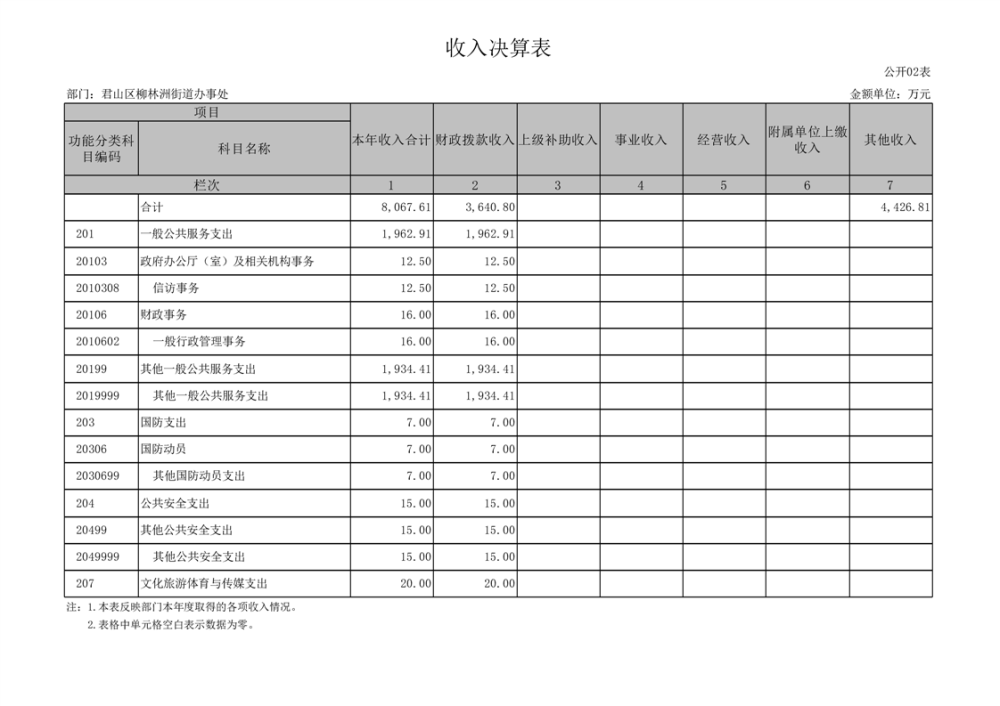 收入决算表

公开02表

部门：君山区柳林洲街道办事处

金额单位：万元

| 项目 | | 本年收入合计 | 财政拨款收入 | 上级补助收入 | 事业收入 | 经营收入 | 附属单位上缴收入 | 其他收入 |
|---|---|---|---|---|---|---|---|---|
| 功能分类科目编码 | 科目名称 | | | | | | | |
| 栏次 | | 1 | 2 | 3 | 4 | 5 | 6 | 7 |
| | 合计 | 8,067.61 | 3,640.80 | | | | | 4,426.81 |
| 201 | 一般公共服务支出 | 1,962.91 | 1,962.91 | | | | | |
| 20103 | 政府办公厅（室）及相关机构事务 | 12.50 | 12.50 | | | | | |
| 2010308 | 信访事务 | 12.50 | 12.50 | | | | | |
| 20106 | 财政事务 | 16.00 | 16.00 | | | | | |
| 2010602 | 一般行政管理事务 | 16.00 | 16.00 | | | | | |
| 20199 | 其他一般公共服务支出 | 1,934.41 | 1,934.41 | | | | | |
| 2019999 | 其他一般公共服务支出 | 1,934.41 | 1,934.41 | | | | | |
| 203 | 国防支出 | 7.00 | 7.00 | | | | | |
| 20306 | 国防动员 | 7.00 | 7.00 | | | | | |
| 2030699 | 其他国防动员支出 | 7.00 | 7.00 | | | | | |
| 204 | 公共安全支出 | 15.00 | 15.00 | | | | | |
| 20499 | 其他公共安全支出 | 15.00 | 15.00 | | | | | |
| 2049999 | 其他公共安全支出 | 15.00 | 15.00 | | | | | |
| 207 | 文化旅游体育与传媒支出 | 20.00 | 20.00 | | | | | |

注：1.本表反映部门本年度取得的各项收入情况。
2.表格中单元格空白表示数据为零。